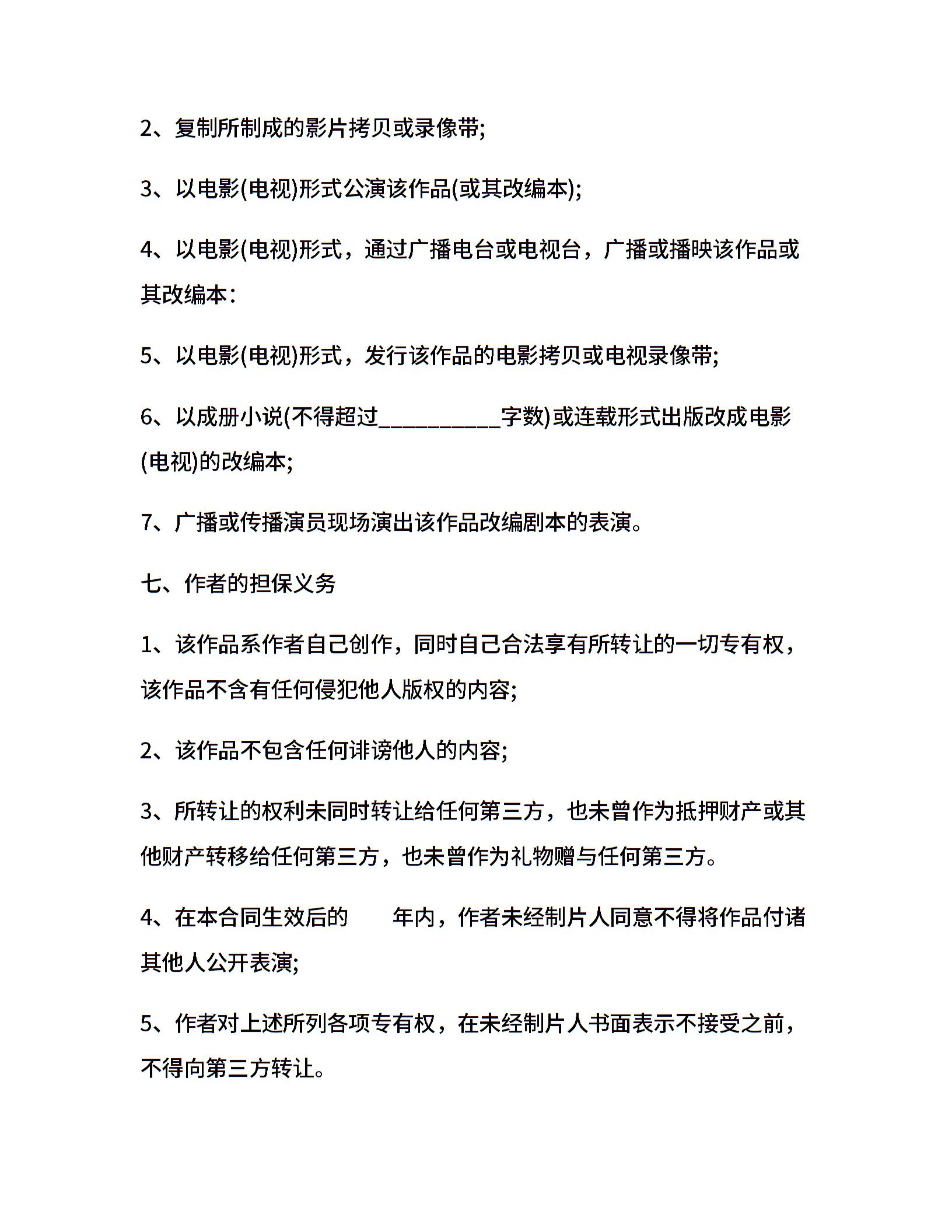 2、复制所制成的影片拷贝或录像带;

3、以电影(电视)形式公演该作品(或其改编本);

4、以电影(电视)形式，通过广播电台或电视台，广播或播映该作品或其改编本:

5、以电影(电视)形式，发行该作品的电影拷贝或电视录像带;

6、以成册小说(不得超过___________字数)或连载形式出版改成电影(电视)的改编本;

7、广播或传播演员现场演出该作品改编剧本的表演。

七、作者的担保义务

1、该作品系作者自己创作，同时自己合法享有所转让的一切专有权，该作品不含有任何侵犯他人版权的内容;

2、该作品不包含任何诽谤他人的内容;

3、所转让的权利未同时转让给任何第三方，也未曾作为抵押财产或其他财产转移给任何第三方，也未曾作为礼物赠与任何第三方。

4、在本合同生效后的 年内，作者未经制片人同意不得将作品付诸其他人公开表演;

5、作者对上述所列各项专有权，在未经制片人书面表示不接受之前，不得向第三方转让。